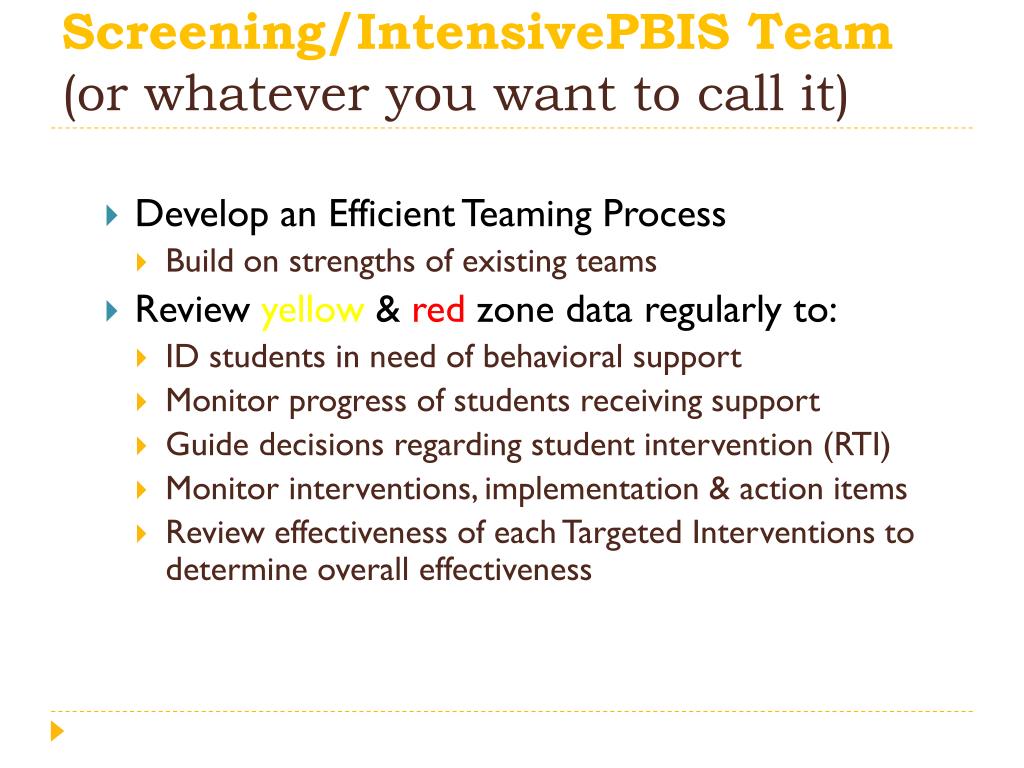 Screening/IntensivePBIS Team
(or whatever you want to call it)

Develop an Efficient Teaming Process

Build on strengths of existing teams

Review yellow & red zone data regularly to:

ID students in need of behavioral support

Monitor progress of students receiving support

Guide decisions regarding student intervention (RTI)

Monitor interventions, implementation & action items

Review effectiveness of each Targeted Interventions to determine overall effectiveness